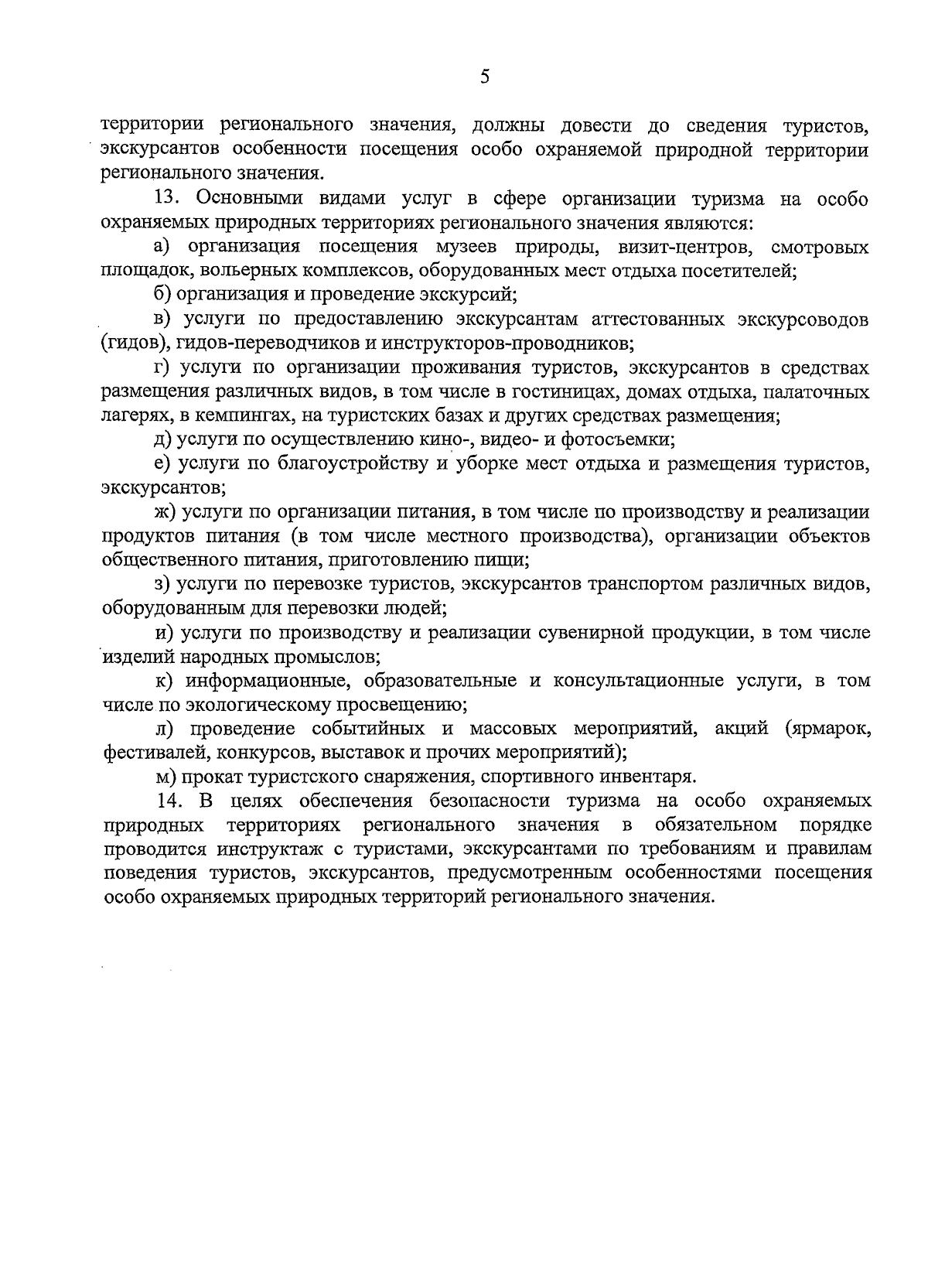 5

территории регионального значения, должны довести до сведения туристов, экскурсантов особенности посещения особо охраняемой природной территории регионального значения.

13. Основными видами услуг в сфере организации туризма на особо охраняемых природных территориях регионального значения являются:

а) организация посещения музеев природы, визит-центров, смотровых площадок, вольерных комплексов, оборудованных мест отдыха посетителей;

б) организация и проведение экскурсий;

в) услуги по предоставлению экскурсантам аттестованных экскурсоводов (гидов), гидов-переводчиков и инструкторов-проводников;

г) услуги по организации проживания туристов, экскурсантов в средствах размещения различных видов, в том числе в гостиницах, домах отдыха, палаточных лагерях, в кемпингах, на туристских базах и других средствах размещения;

д) услуги по осуществлению кино-, видео- и фотосъемки;

е) услуги по благоустройству и уборке мест отдыха и размещения туристов, экскурсантов;

ж) услуги по организации питания, в том числе по производству и реализации продуктов питания (в том числе местного производства), организации объектов общественного питания, приготовлению пищи;

з) услуги по перевозке туристов, экскурсантов транспортом различных видов, оборудованным для перевозки людей;

и) услуги по производству и реализации сувенирной продукции, в том числе изделий народных промыслов;

к) информационные, образовательные и консультационные услуги, в том числе по экологическому просвещению;

л) проведение событийных и массовых мероприятий, акций (ярмарок, фестивалей, конкурсов, выставок и прочих мероприятий);

м) прокат туристского снаряжения, спортивного инвентаря.

14. В целях обеспечения безопасности туризма на особо охраняемых природных территориях регионального значения в обязательном порядке проводится инструктаж с туристами, экскурсантами по требованиям и правилам поведения туристов, экскурсантов, предусмотренным особенностями посещения особо охраняемых природных территорий регионального значения.